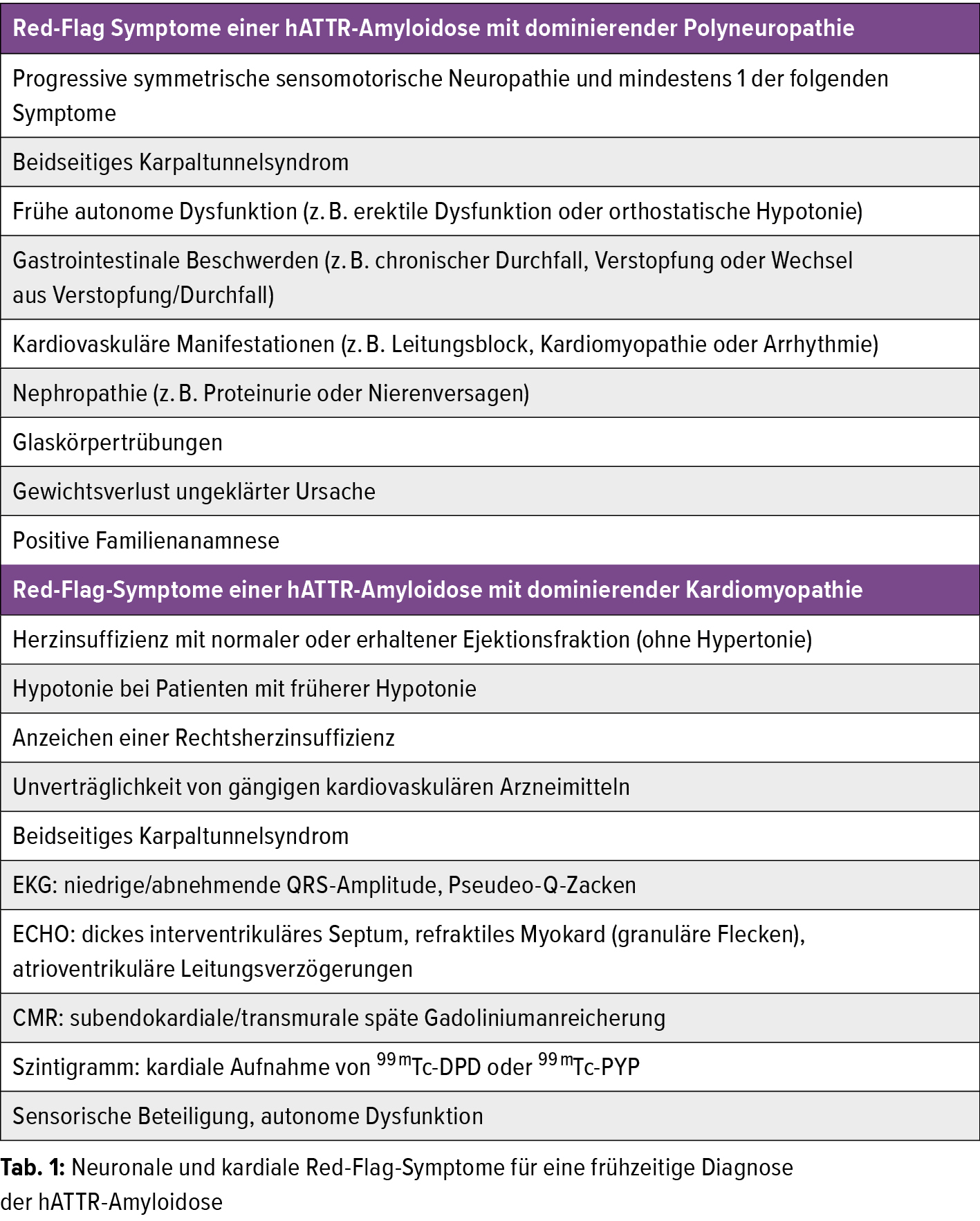 | Red-Flag Symptome einer hATTR-Amyloidose mit dominierender Polyneuropathie |
|---|
| Progressive symmetrische sensomotorische Neuropathie und mindestens 1 der folgenden Symptome |
| Beidseitiges Karpaltunnelsyndrom |
| Frühe autonome Dysfunktion (z. B. erektile Dysfunktion oder orthostatische Hypotonie) |
| Gastrointestinale Beschwerden (z. B. chronischer Durchfall, Verstopfung oder Wechsel aus Verstopfung/Durchfall) |
| Kardiovaskuläre Manifestationen (z. B. Leitungsblock, Kardiomyopathie oder Arrhythmie) |
| Nephropathie (z. B. Proteinurie oder Nierenversagen) |
| Glaskörpertrübungen |
| Gewichtsverlust ungeklärter Ursache |
| Positive Familienanamnese |
| **Red-Flag-Symptome einer hATTR-Amyloidose mit dominierender Kardiomyopathie** |
| Herzinsuffizienz mit normaler oder erhaltener Ejektionsfraktion (ohne Hypertonie) |
| Hypotonie bei Patienten mit früherer Hypotonie |
| Anzeichen einer Rechtsherzinsuffizienz |
| Unverträglichkeit von gängigen kardiovaskulären Arzneimitteln |
| Beidseitiges Karpaltunnelsyndrom |
| EKG: niedrige/abnehmende QRS-Amplitude, Pseudeo-Q-Zacken |
| ECHO: dickes interventrikuläres Septum, refraktiles Myokard (granuläre Flecken), atrioventrikuläre Leitungsverzögerungen |
| CMR: subendokardiale/transmurale späte Gadoliniumanreicherung |
| Szintigramm: kardiale Aufnahme von $^{99m}$Tc-DPD oder $^{99m}$Tc-PYP |
| Sensorische Beteiligung, autonome Dysfunktion |

Tab. 1: Neuronale und kardiale Red-Flag-Symptome für eine frühzeitige Diagnose der hATTR-Amyloidose